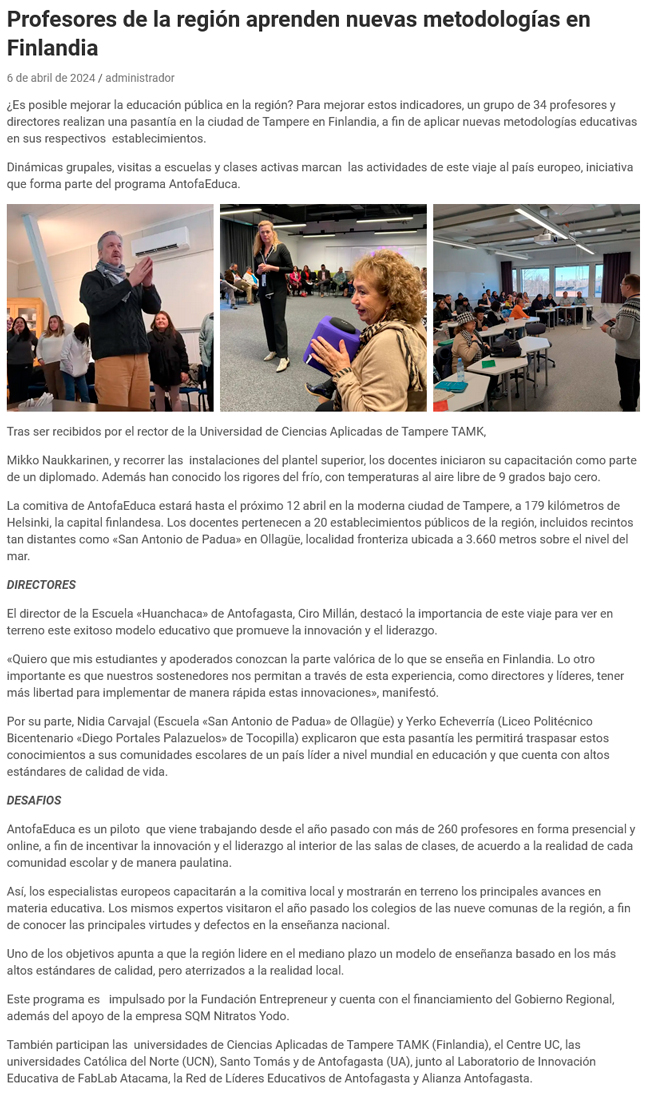 Profesores de la región aprenden nuevas metodologías en Finlandia

6 de abril de 2024 / administrador

¿Es posible mejorar la educación pública en la región? Para mejorar estos indicadores, un grupo de 34 profesores y directores realizan una pasantía en la ciudad de Tampere en Finlandia, a fin de aplicar nuevas metodologías educativas en sus respectivos establecimientos.

Dinámicas grupales, visitas a escuelas y clases activas marcan las actividades de este viaje al país europeo, iniciativa que forma parte del programa AntofaEduca.

Tras ser recibidos por el rector de la Universidad de Ciencias Aplicadas de Tampere TAMK,

Mikko Naukkarinen, y recorrer las instalaciones del plantel superior, los docentes iniciaron su capacitación como parte de un diplomado. Además han conocido los rigores del frío, con temperaturas al aire libre de 9 grados bajo cero.

La comitiva de AntofaEduca estará hasta el próximo 12 abril en la moderna ciudad de Tampere, a 179 kilómetros de Helsinki, la capital finlandesa. Los docentes pertenecen a 20 establecimientos públicos de la región, incluidos recintos tan distantes como «San Antonio de Padua» en Ollagüe, localidad fronteriza ubicada a 3.660 metros sobre el nivel del mar.

DIRECTORES

El director de la Escuela «Huanchaca» de Antofagasta, Ciro Millán, destacó la importancia de este viaje para ver en terreno este exitoso modelo educativo que promueve la innovación y el liderazgo.

«Quiero que mis estudiantes y apoderados conozcan la parte valórica de lo que se enseña en Finlandia. Lo otro importante es que nuestros sostenedores nos permitan a través de esta experiencia, como directores y líderes, tener más libertad para implementar de manera rápida estas innovaciones», manifestó.

Por su parte, Nidia Carvajal (Escuela «San Antonio de Padua» de Ollagüe) y Yerko Echeverría (Liceo Politécnico Bicentenario «Diego Portales Palazuelos» de Tocopilla) explicaron que esta pasantía les permitirá traspasar estos conocimientos a sus comunidades escolares de un país líder a nivel mundial en educación y que cuenta con altos estándares de calidad de vida.

DESAFIOS

AntofaEduca es un piloto que viene trabajando desde el año pasado con más de 260 profesores en forma presencial y online, a fin de incentivar la innovación y el liderazgo al interior de las salas de clases, de acuerdo a la realidad de cada comunidad escolar y de manera paulatina.

Así, los especialistas europeos capacitarán a la comitiva local y mostrarán en terreno los principales avances en materia educativa. Los mismos expertos visitaron el año pasado los colegios de las nueve comunas de la región, a fin de conocer las principales virtudes y defectos en la enseñanza nacional.

Uno de los objetivos apunta a que la región lidere en el mediano plazo un modelo de enseñanza basado en los más altos estándares de calidad, pero aterrizados a la realidad local.

Este programa es impulsado por la Fundación Entrepreneur y cuenta con el financiamiento del Gobierno Regional, además del apoyo de la empresa SQM Nitratos Yodo.

También participan las universidades de Ciencias Aplicadas de Tampere TAMK (Finlandia), el Centre UC, las universidades Católica del Norte (UCN), Santo Tomás y de Antofagasta (UA), junto al Laboratorio de Innovación Educativa de FabLab Atacama, la Red de Líderes Educativos de Antofagasta y Alianza Antofagasta.